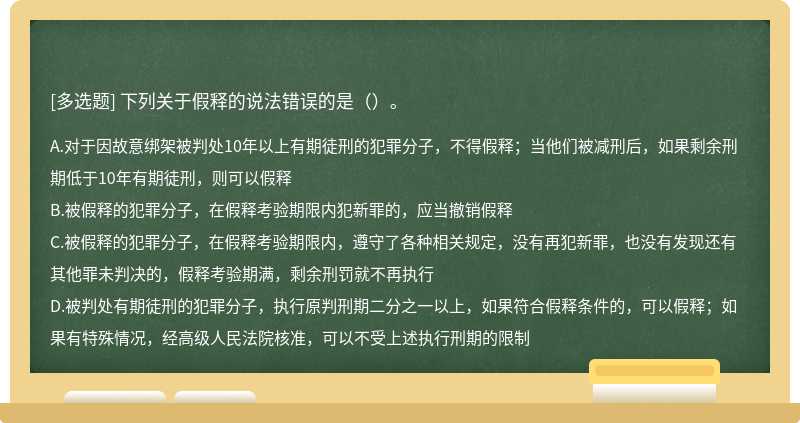 [多选题] 下列关于假释的说法错误的是（）。

A.对于因故意绑架被判处10年以上有期徒刑的犯罪分子，不得假释；当他们被减刑后，如果剩余刑期低于10年有期徒刑，则可以假释
B.被假释的犯罪分子，在假释考验期限内犯新罪的，应当撤销假释
C.被假释的犯罪分子，在假释考验期限内，遵守了各种相关规定，没有再犯新罪，也没有发现还有其他罪未判决的，假释考验期满，剩余刑罚就不再执行
D.被判处有期徒刑的犯罪分子，执行原判刑期二分之一以上，如果符合假释条件的，可以假释；如果有特殊情况，经高级人民法院核准，可以不受上述执行刑期的限制